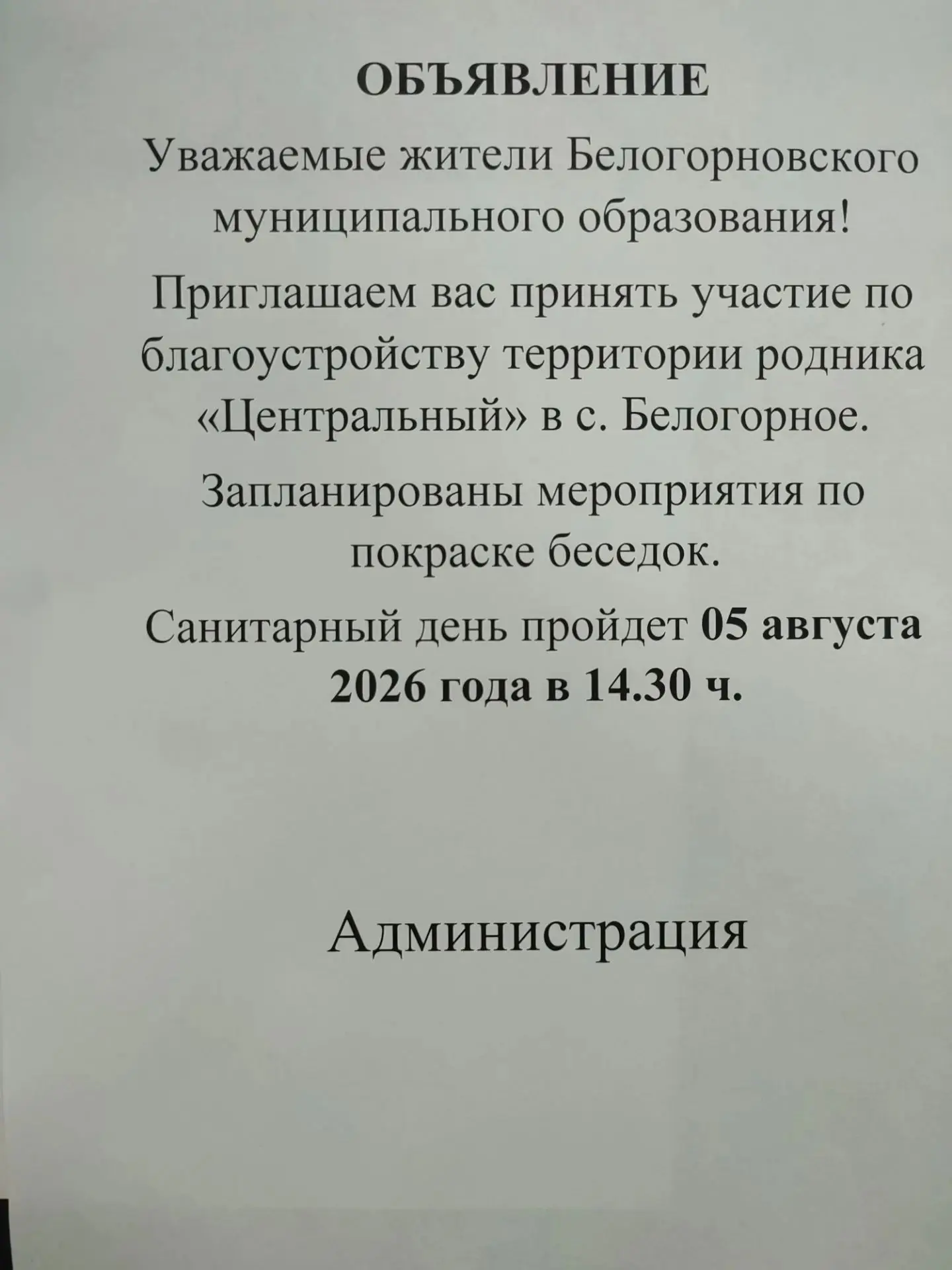 ОБЪЯВЛЕНИЕ

Уважаемые жители Белогорновского муниципального образования!

Приглашаем вас принять участие по благоустройству территории родника «Центральный» в с. Белогорное.

Запланированы мероприятия по покраске беседок.

Санитарный день пройдет 05 августа 2026 года в 14.30 ч.

Администрация